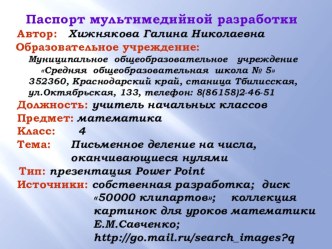 Паспорт мультимедийной разработки
Автор: Хижнякова Галина Николаевна
Образовательное учреждение:
Муниципальное общеобразовательное учреждение «Средняя общеобразовательная школа № 5» 352360, Краснодарский край, станица Тбилисская, ул.Октябрьская, 133, телефон: 8(86158)2-46-51
Должность: учитель начальных классов
Предмет: математика
Класс: 4
Тема: Письменное деление на числа, оканчивающиеся нулями
Тип: презентация Power Point
Источники: собственная разработка; диск «50000 клипартов»; коллекция картинок для уроков математики Е.М.Савченко; http://go.mail.ru/search_images?q